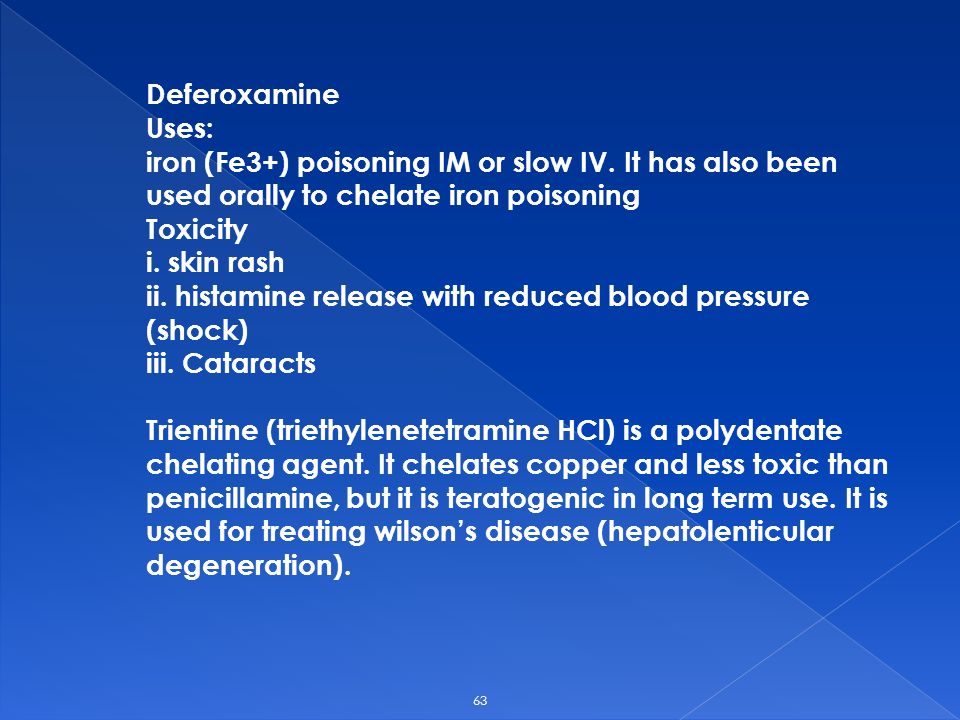 Deferoxamine
Uses:
iron (Fe3+) poisoning IM or slow IV. It has also been used orally to chelate iron poisoning
Toxicity
i. skin rash
ii. histamine release with reduced blood pressure (shock)
iii. Cataracts

Trientine (triethylenetetramine HCl) is a polydentate chelating agent. It chelates copper and less toxic than penicillamine, but it is teratogenic in long term use. It is used for treating wilson's disease (hepatolenticular degeneration).

63